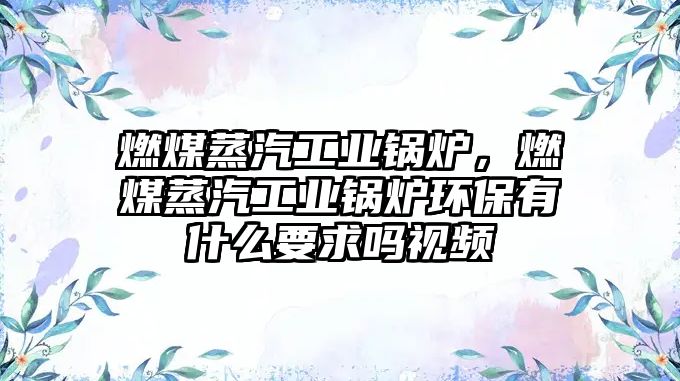 燃煤蒸汽工业锅炉，燃煤蒸汽工业锅炉环保有什么要求吗视频